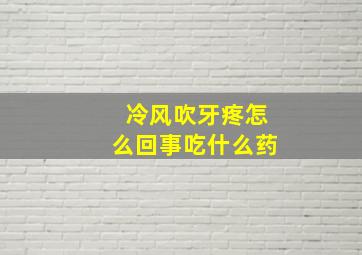 冷风吹牙疼怎么回事吃什么药